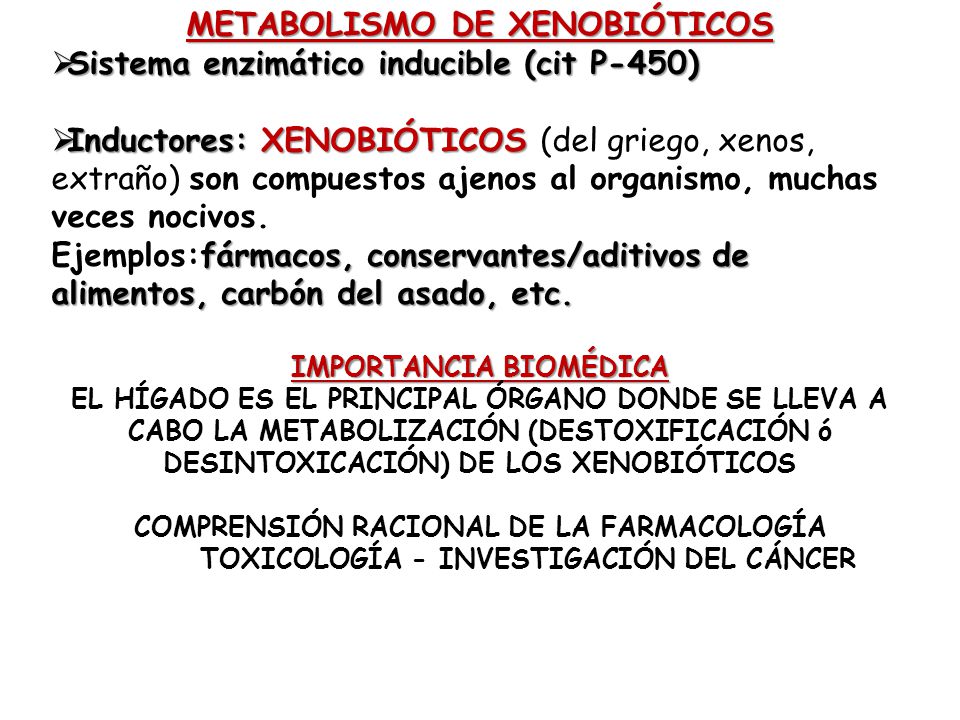 METABOLISMO DE XENOBIÓTICOS
➢Sistema enzimático inducible (cit P-450)

➢Inductores: XENOBIÓTICOS (del griego, xenos, extraño) son compuestos ajenos al organismo, muchas veces nocivos.
Ejemplos:fármacos, conservantes/aditivos de alimentos, carbón del asado, etc.

IMPORTANCIA BIOMÉDICA
EL HÍGADO ES EL PRINCIPAL ÓRGANO DONDE SE LLEVA A CABO LA METABOLIZACIÓN (DESTOXIFICACIÓN ó DESINTOXICACIÓN) DE LOS XENOBIÓTICOS

COMPRENSIÓN RACIONAL DE LA FARMACOLOGÍA TOXICOLOGÍA - INVESTIGACIÓN DEL CÁNCER